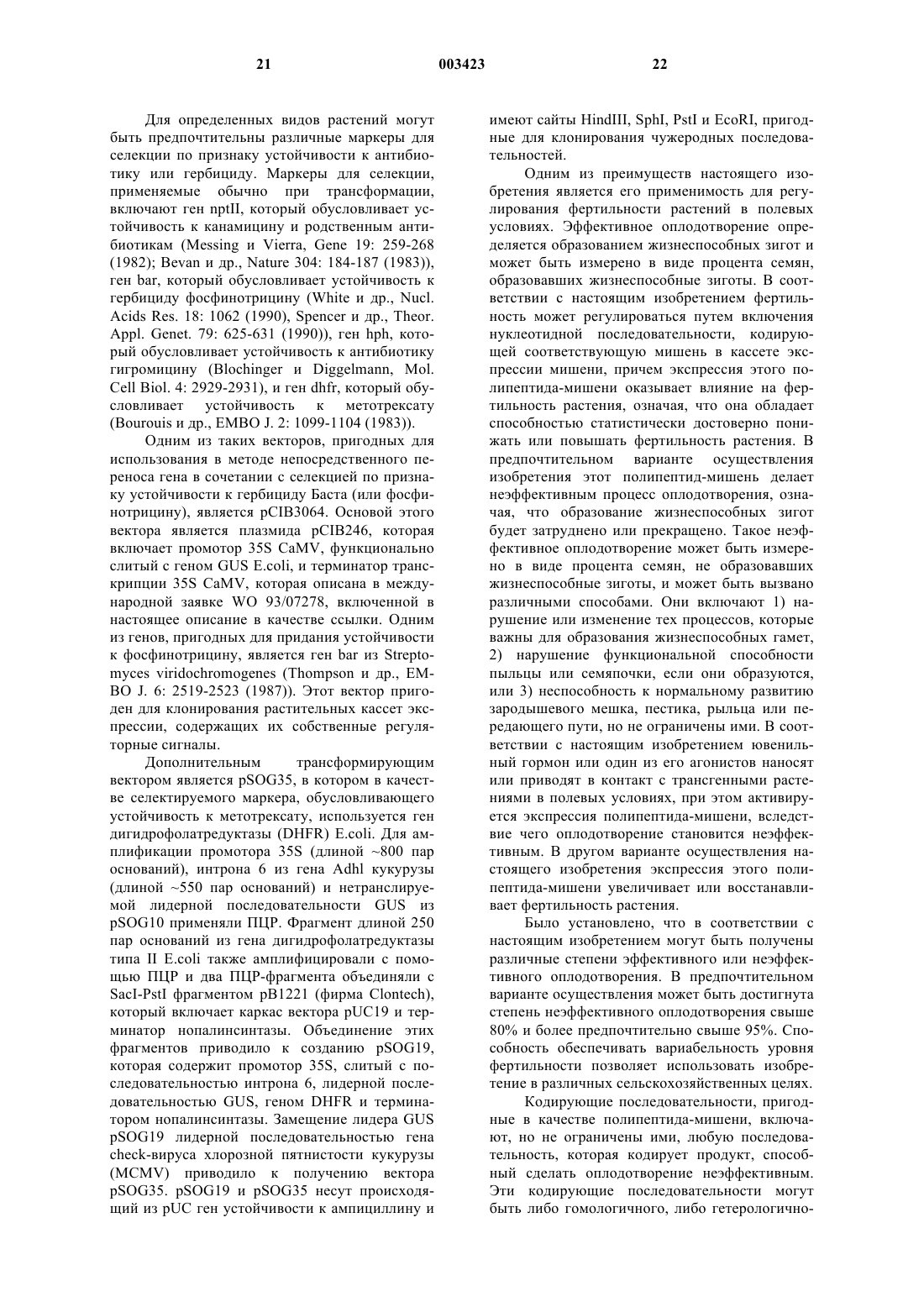 21 003423 22

Для определенных видов растений могут быть предпочтительны различные маркеры для селекции по признаку устойчивости к антибиотику или гербициду. Маркеры для селекции, применяемые обычно при трансформации, включают ген nptII, который обусловливает устойчивость к канамицину и родственным антибиотикам (Messing и Vierra, Gene 19: 259-268 (1982); Bevan и др., Nature 304: 184-187 (1983)), ген bar, который обусловливает устойчивость к гербициду фосфинотрицину (White и др., Nucl. Acids Res. 18: 1062 (1990), Spencer и др., Theor. Appl. Genet. 79: 625-631 (1990)), ген hph, который обусловливает устойчивость к антибиотику гигромицину (Blochinger и Diggelmann, Mol. Cell Biol. 4: 2929-2931), и ген dhfr, который обусловливает устойчивость к метотрексату (Bourouis и др., EMBO J. 2: 1099-1104 (1983)).

Одним из таких векторов, пригодных для использования в методе непосредственного переноса гена в сочетании с селекцией по признаку устойчивости к гербициду Баста (или фосфинотрицину), является pCIB3064. Основой этого вектора является плазмида pCIB246, которая включает промотор 35S CaMV, функционально слитый с геном GUS E.coli, и терминатор транскрипции 35S CaMV, которая описана в международной заявке WO 93/07278, включенной в настоящее описание в качестве ссылки. Одним из генов, пригодных для придания устойчивости к фосфинотрицину, является ген bar из Streptomyces viridochromogenes (Thompson и др., EMBO J. 6: 2519-2523 (1987)). Этот вектор пригоден для клонирования растительных кассет экспрессии, содержащих их собственные регуляторные сигналы.

Дополнительным трансформирующим вектором является pSOG35, в котором в качестве селектируемого маркера, обусловливающего устойчивость к метотрексату, используется ген дигидрофолатредуктазы (DHFR) E.coli. Для амплификации промотора 35S (длиной ~800 пар оснований), интрона 6 из гена Adhl кукурузы (длиной ~550 пар оснований) и нетранслируемой лидерной последовательности GUS из pSOG10 применяли ПЦР. Фрагмент длиной 250 пар оснований из гена дигидрофолатредуктазы типа II E.coli также амплифицировали с помощью ПЦР и два ПЦР-фрагмента объединяли с SacI-PstI фрагментом pB1221 (фирма Clontech), который включает каркас вектора pUC19 и терминатор нопалинсинтазы. Объединение этих фрагментов приводило к созданию pSOG19, которая содержит промотор 35S, слитый с последовательностью интрона 6, лидерной последовательностью GUS, геном DHFR и терминатором нопалинсинтазы. Замещение лидера GUS pSOG19 лидерной последовательностью гена check-вируса хлорозной пятнистости кукурузы (MCMV) приводило к получению вектора pSOG35. pSOG19 и pSOG35 несут происходящий из pUC ген устойчивости к ампициллину и имеют сайты HindIII, SphI, PstI и EcoRI, пригодные для клонирования чужеродных последовательностей.

Одним из преимуществ настоящего изобретения является его применимость для регулирования фертильности растений в полевых условиях. Эффективное оплодотворение определяется образованием жизнеспособных зигот и может быть измерено в виде процента семян, образовавших жизнеспособные зиготы. В соответствии с настоящим изобретением фертильность может регулироваться путем включения нуклеотидной последовательности, кодирующей соответствующую мишень в кассете экспрессии мишени, причем экспрессия этого полипептида-мишени оказывает влияние на фертильность растения, означая, что она обладает способностью статистически достоверно понижать или повышать фертильность растения. В предпочтительном варианте осуществления изобретения этот полипептид-мишень делает неэффективным процесс оплодотворения, означая, что образование жизнеспособных зигот будет затруднено или прекращено. Такое неэффективное оплодотворение может быть измерено в виде процента семян, не образовавших жизнеспособные зиготы, и может быть вызвано различными способами. Они включают 1) нарушение или изменение тех процессов, которые важны для образования жизнеспособных гамет, 2) нарушение функциональной способности пыльцы или семяпочки, если они образуются, или 3) неспособность к нормальному развитию зародышевого мешка, пестика, рыльца или передающего пути, но не ограничены ими. В соответствии с настоящим изобретением ювенильный гормон или один из его агонистов наносят или приводят в контакт с трансгенными растениями в полевых условиях, при этом активируется экспрессия полипептида-мишени, вследствие чего оплодотворение становится неэффективным. В другом варианте осуществления настоящего изобретения экспрессия этого полипептида-мишени увеличивает или восстанавливает фертильность растения.

Было установлено, что в соответствии с настоящим изобретением могут быть получены различные степени эффективного или неэффективного оплодотворения. В предпочтительном варианте осуществления может быть достигнута степень неэффективного оплодотворения свыше 80% и более предпочтительно свыше 95%. Способность обеспечивать вариабельность уровня фертильности позволяет использовать изобретение в различных сельскохозяйственных целях.

Кодирующие последовательности, пригодные в качестве полипептида-мишени, включают, но не ограничены ими, любую последовательность, которая кодирует продукт, способный сделать оплодотворение неэффективным. Эти кодирующие последовательности могут быть либо гомологичного, либо гетерологично-